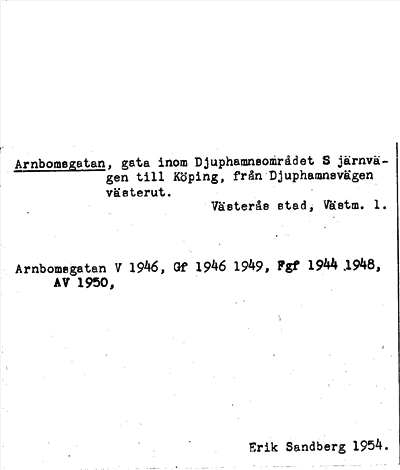 Arnbomsgatan, gata inom Djuphamnsområdet S järnvägen till Köping, från Djuphamnsvägen västerut.

Västerås stad, Västm. l.

Arnbomsgatan V 1946, Gf 1946 1949, Fgf 1944 1948, AV 1950,

Erik Sandberg 1954.